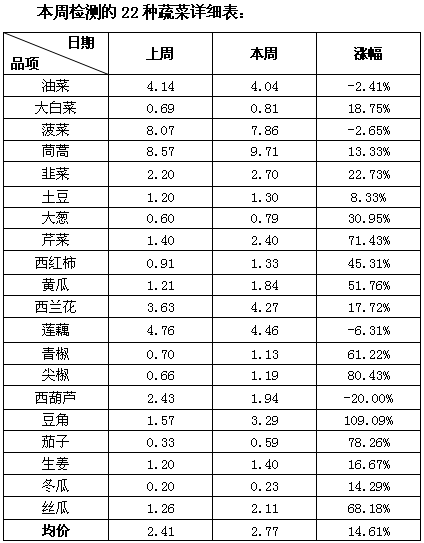 本周检测的 22 种蔬菜详细表：

| 日期 品项 | 上周 | 本周 | 涨幅 |
|---|---|---|---|
| 油菜 | 4.14 | 4.04 | -2.41% |
| 大白菜 | 0.69 | 0.81 | 18.75% |
| 菠菜 | 8.07 | 7.86 | -2.65% |
| 茼蒿 | 8.57 | 9.71 | 13.33% |
| 韭菜 | 2.20 | 2.70 | 22.73% |
| 土豆 | 1.20 | 1.30 | 8.33% |
| 大葱 | 0.60 | 0.79 | 30.95% |
| 芹菜 | 1.40 | 2.40 | 71.43% |
| 西红柿 | 0.91 | 1.33 | 45.31% |
| 黄瓜 | 1.21 | 1.84 | 51.76% |
| 西兰花 | 3.63 | 4.27 | 17.72% |
| 莲藕 | 4.76 | 4.46 | -6.31% |
| 青椒 | 0.70 | 1.13 | 61.22% |
| 尖椒 | 0.66 | 1.19 | 80.43% |
| 西葫芦 | 2.43 | 1.94 | -20.00% |
| 豆角 | 1.57 | 3.29 | 109.09% |
| 茄子 | 0.33 | 0.59 | 78.26% |
| 生姜 | 1.20 | 1.40 | 16.67% |
| 冬瓜 | 0.20 | 0.23 | 14.29% |
| 丝瓜 | 1.26 | 2.11 | 68.18% |
| 均价 | 2.41 | 2.77 | 14.61% |